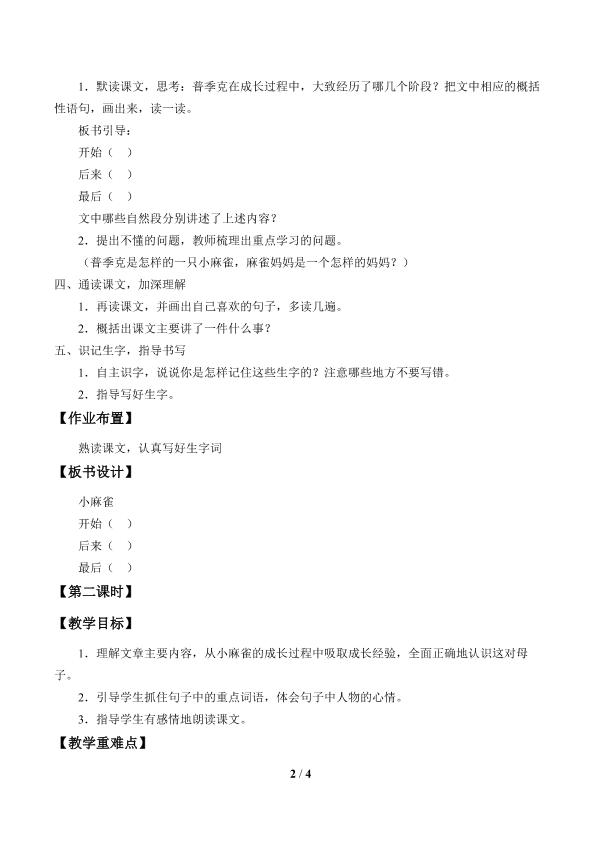 1．默读课文，思考：普季克在成长过程中，大致经历了哪几个阶段？把文中相应的概括性语句，画出来，读一读。

板书引导：

开始（ ）

后来（ ）

最后（ ）

文中哪些自然段分别讲述了上述内容？

2．提出不懂的问题，教师梳理出重点学习的问题。

（普季克是怎样的一只小麻雀，麻雀妈妈是一个怎样的妈妈？）

四、通读课文，加深理解

1．再读课文，并画出自己喜欢的句子，多读几遍。

2．概括出课文主要讲了一件什么事？

五、识记生字，指导书写

1．自主识字，说说你是怎样记住这些生字的？注意哪些地方不要写错。

2．指导写好生字。

【作业布置】

熟读课文，认真写好生字词

【板书设计】

小麻雀

开始（ ）

后来（ ）

最后（ ）

【第二课时】

【教学目标】

1．理解文章主要内容，从小麻雀的成长过程中吸取成长经验，全面正确地认识这对母子。

2．引导学生抓住句子中的重点词语，体会句子中人物的心情。

3．指导学生有感情地朗读课文。

【教学重难点】

2 / 4